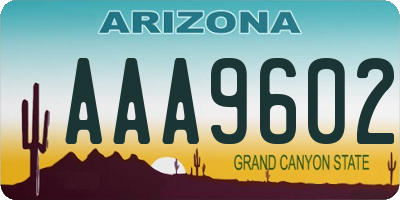 ARIZONA

AAA9602

GRAND CANYON STATE